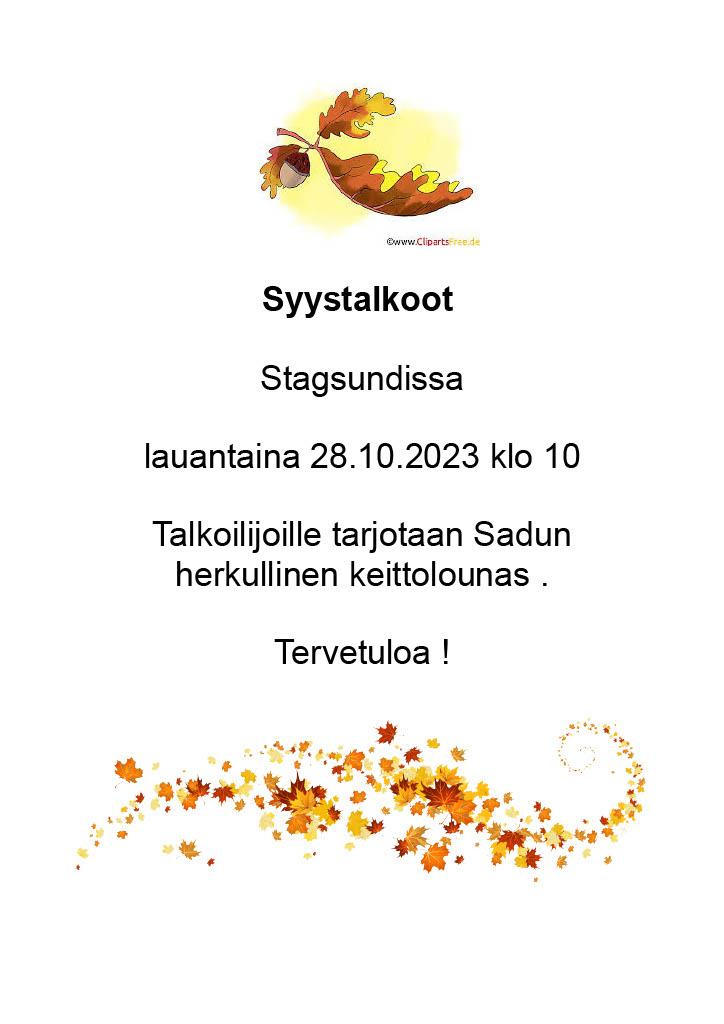 ©www.ClipartsFree.de

Syystalkoot

Stagsundissa

lauantaina 28.10.2023 klo 10

Talkoilijoille tarjotaan Sadun herkullinen keittolounas .

Tervetuloa !